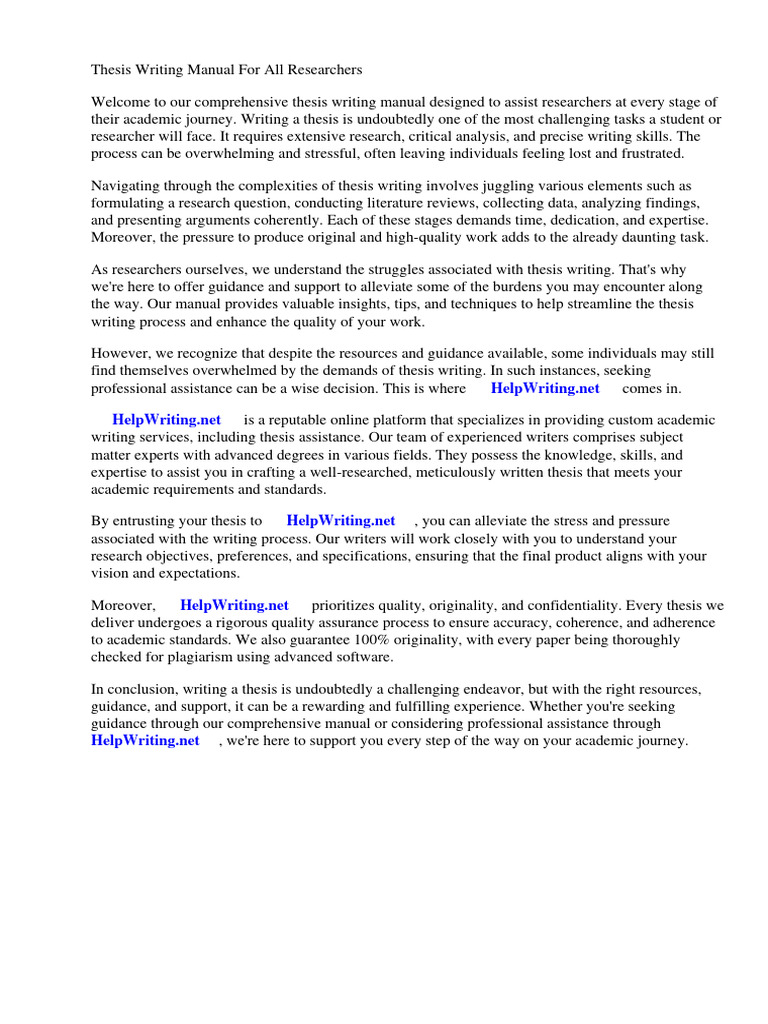 Thesis Writing Manual For All Researchers

Welcome to our comprehensive thesis writing manual designed to assist researchers at every stage of their academic journey. Writing a thesis is undoubtedly one of the most challenging tasks a student or researcher will face. It requires extensive research, critical analysis, and precise writing skills. The process can be overwhelming and stressful, often leaving individuals feeling lost and frustrated.

Navigating through the complexities of thesis writing involves juggling various elements such as formulating a research question, conducting literature reviews, collecting data, analyzing findings, and presenting arguments coherently. Each of these stages demands time, dedication, and expertise. Moreover, the pressure to produce original and high-quality work adds to the already daunting task.

As researchers ourselves, we understand the struggles associated with thesis writing. That's why we're here to offer guidance and support to alleviate some of the burdens you may encounter along the way. Our manual provides valuable insights, tips, and techniques to help streamline the thesis writing process and enhance the quality of your work.

However, we recognize that despite the resources and guidance available, some individuals may still find themselves overwhelmed by the demands of thesis writing. In such instances, seeking professional assistance can be a wise decision. This is where HelpWriting.net comes in.

HelpWriting.net is a reputable online platform that specializes in providing custom academic writing services, including thesis assistance. Our team of experienced writers comprises subject matter experts with advanced degrees in various fields. They possess the knowledge, skills, and expertise to assist you in crafting a well-researched, meticulously written thesis that meets your academic requirements and standards.

By entrusting your thesis to HelpWriting.net , you can alleviate the stress and pressure associated with the writing process. Our writers will work closely with you to understand your research objectives, preferences, and specifications, ensuring that the final product aligns with your vision and expectations.

Moreover, HelpWriting.net prioritizes quality, originality, and confidentiality. Every thesis we deliver undergoes a rigorous quality assurance process to ensure accuracy, coherence, and adherence to academic standards. We also guarantee 100% originality, with every paper being thoroughly checked for plagiarism using advanced software.

In conclusion, writing a thesis is undoubtedly a challenging endeavor, but with the right resources, guidance, and support, it can be a rewarding and fulfilling experience. Whether you're seeking guidance through our comprehensive manual or considering professional assistance through HelpWriting.net , we're here to support you every step of the way on your academic journey.